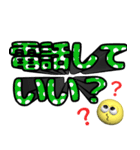 電話して
いい？

?
?